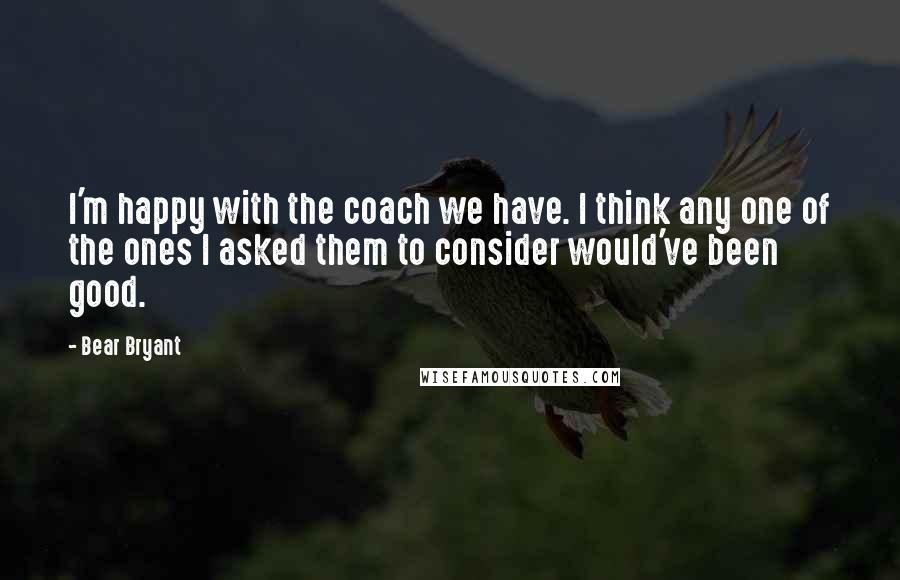 I'm happy with the coach we have. I think any one of the ones I asked them to consider would've been good.

- Bear Bryant

WISEFAMOUSQUOTES.COM